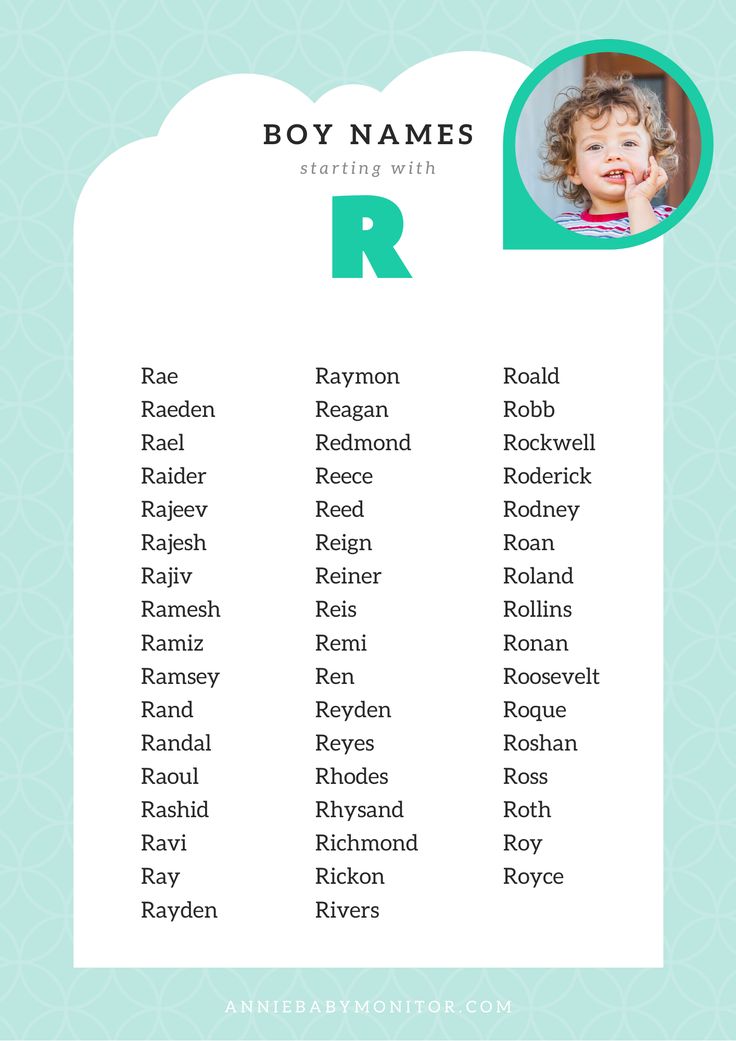 BOY NAMES

starting with

R

Rae
Raeden
Rael
Raider
Rajeev
Rajesh
Rajiv
Ramesh
Ramiz
Ramsey
Rand
Randal
Raoul
Rashid
Ravi
Ray
Rayden

Raymon
Reagan
Redmond
Reece
Reed
Reign
Reiner
Reis
Remi
Ren
Reyden
Reyes
Rhodes
Rhysand
Richmond
Rickon
Rivers

Roald
Robb
Rockwell
Roderick
Rodney
Roan
Roland
Rollins
Ronan
Roosevelt
Roque
Roshan
Ross
Roth
Roy
Royce

ANNIEBABYMONITOR.COM